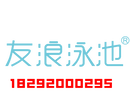 友浪泳池®

18292000295